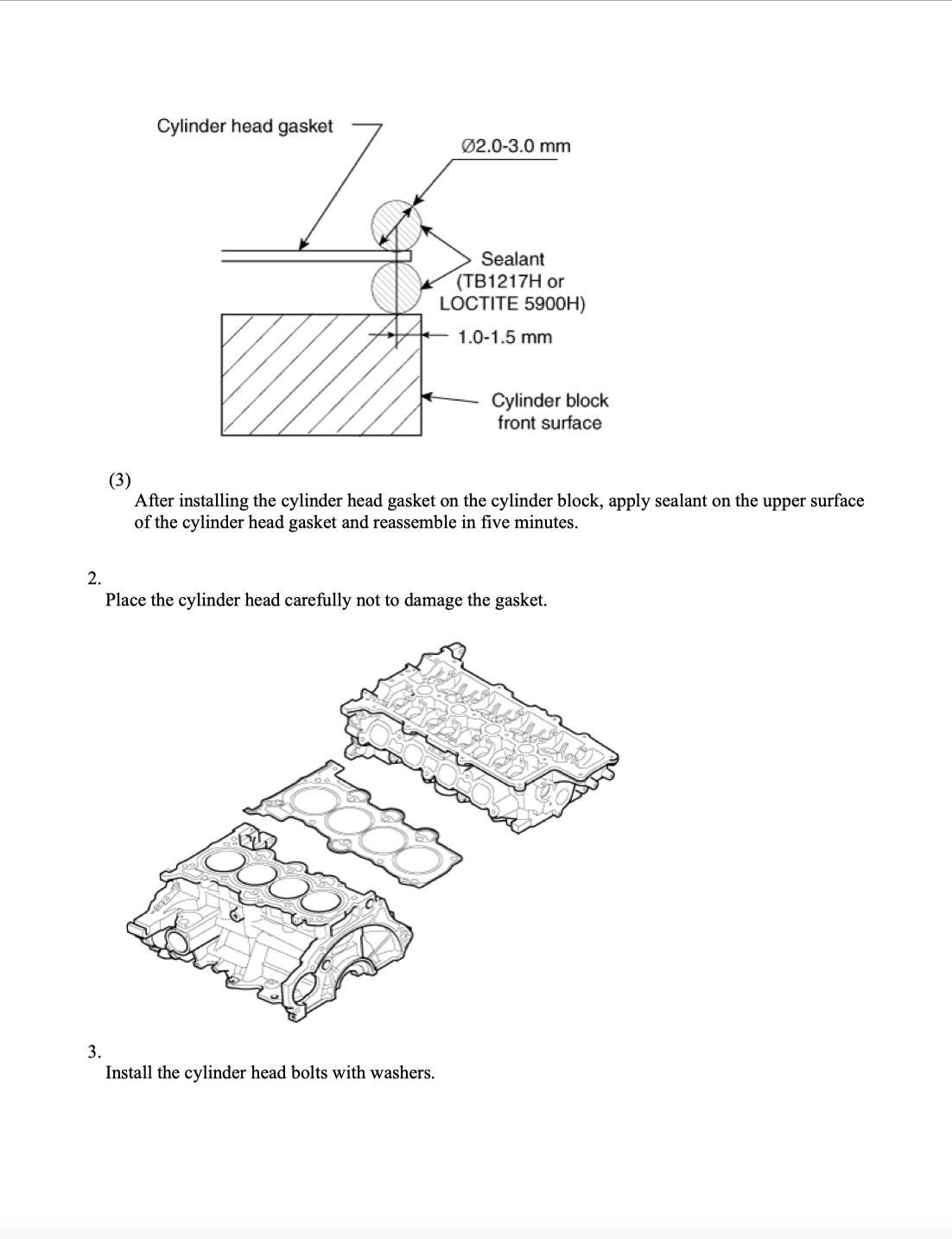 Cylinder head gasket

Ø2.0-3.0 mm

Sealant (TB1217H or LOCTITE 5900H)

1.0-1.5 mm

Cylinder block front surface

(3)
After installing the cylinder head gasket on the cylinder block, apply sealant on the upper surface of the cylinder head gasket and reassemble in five minutes.

2.
Place the cylinder head carefully not to damage the gasket.

3.
Install the cylinder head bolts with washers.